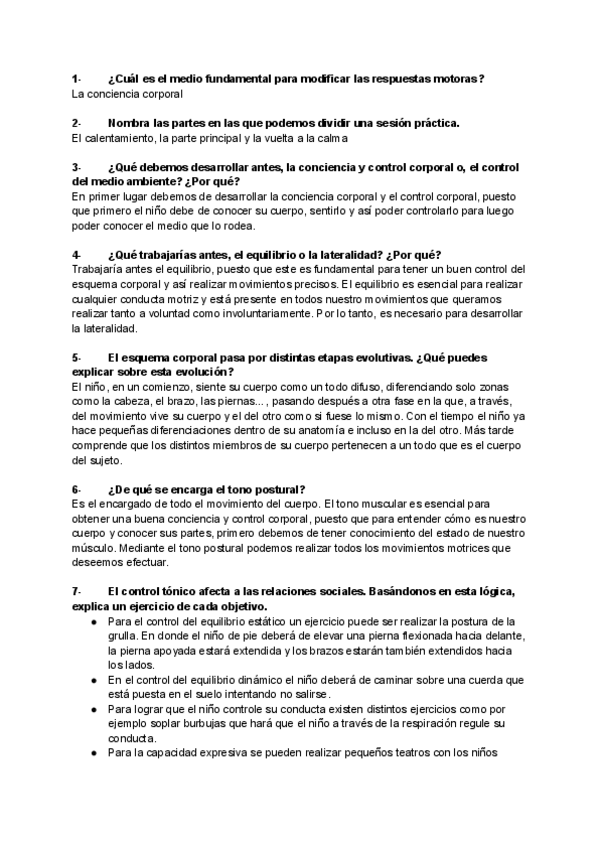 1- ¿Cuál es el medio fundamental para modificar las respuestas motoras?
La conciencia corporal

2- Nombra las partes en las que podemos dividir una sesión práctica.
El calentamiento, la parte principal y la vuelta a la calma

3- ¿Qué debemos desarrollar antes, la conciencia y control corporal o, el control del medio ambiente? ¿Por qué?
En primer lugar debemos de desarrollar la conciencia corporal y el control corporal, puesto que primero el niño debe de conocer su cuerpo, sentirlo y así poder controlarlo para luego poder conocer el medio que lo rodea.

4- ¿Qué trabajarías antes, el equilibrio o la lateralidad? ¿Por qué?
Trabajaría antes el equilibrio, puesto que este es fundamental para tener un buen control del esquema corporal y así realizar movimientos precisos. El equilibrio es esencial para realizar cualquier conducta motriz y está presente en todos nuestro movimientos que queramos realizar tanto a voluntad como involuntariamente. Por lo tanto, es necesario para desarrollar la lateralidad.

5- El esquema corporal pasa por distintas etapas evolutivas. ¿Qué puedes explicar sobre esta evolución?
El niño, en un comienzo, siente su cuerpo como un todo difuso, diferenciando solo zonas como la cabeza, el brazo, las piernas..., pasando después a otra fase en la que, a través, del movimiento vive su cuerpo y el del otro como si fuese lo mismo. Con el tiempo el niño ya hace pequeñas diferenciaciones dentro de su anatomía e incluso en la del otro. Más tarde comprende que los distintos miembros de su cuerpo pertenecen a un todo que es el cuerpo del sujeto.

6- ¿De qué se encarga el tono postural?
Es el encargado de todo el movimiento del cuerpo. El tono muscular es esencial para obtener una buena conciencia y control corporal, puesto que para entender cómo es nuestro cuerpo y conocer sus partes, primero debemos de tener conocimiento del estado de nuestro músculo. Mediante el tono postural podemos realizar todos los movimientos motrices que deseemos efectuar.

7- El control tónico afecta a las relaciones sociales. Basándonos en esta lógica, explica un ejercicio de cada objetivo.
● Para el control del equilibrio estático un ejercicio puede ser realizar la postura de la grulla. En donde el niño de pie deberá de elevar una pierna flexionada hacia delante, la pierna apoyada estará extendida y los brazos estarán también extendidos hacia los lados.
● En el control del equilibrio dinámico el niño deberá de caminar sobre una cuerda que está puesta en el suelo intentando no salirse.
● Para lograr que el niño controle su conducta existen distintos ejercicios como por ejemplo soplar burbujas que hará que el niño a través de la respiración regule su conducta.
● Para la capacidad expresiva se pueden realizar pequeños teatros con los niños